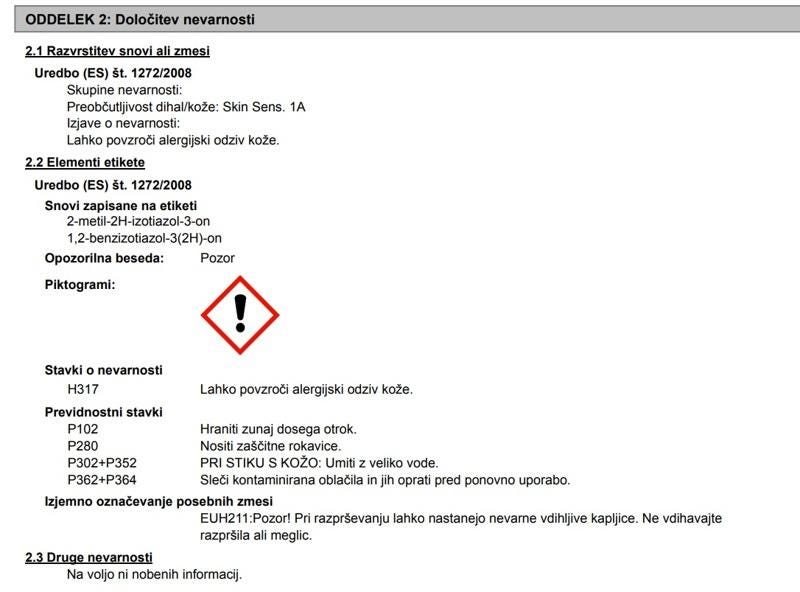 ODDELEK 2: Določitev nevarnosti

2.1 Razvrstitev snovi ali zmesi

Uredbo (ES) št. 1272/2008
Skupine nevarnosti:
Preobčutljivost dihal/kože: Skin Sens. 1A
Izjave o nevarnosti:
Lahko povzroči alergijski odziv kože.

2.2 Elementi etikete

Uredbo (ES) št. 1272/2008

Snovi zapisane na etiketi
2-metil-2H-izotiazol-3-on
1,2-benzizotiazol-3(2H)-on

Opozorilna beseda: Pozor

Piktogrami:

Stavki o nevarnosti
H317 Lahko povzroči alergijski odziv kože.

Previdnostni stavki
P102 Hraniti zunaj dosega otrok.
P280 Nositi zaščitne rokavice.
P302+P352 PRI STIKU S KOŽO: Umiti z veliko vode.
P362+P364 Sleči kontaminirana oblačila in jih oprati pred ponovno uporabo.

Izjemno označevanje posebnih zmesi
EUH211:Pozor! Pri razprševanju lahko nastanejo nevarne vdihljive kapljice. Ne vdihavajte razpršila ali meglic.

2.3 Druge nevarnosti
Na voljo ni nobenih informacij.